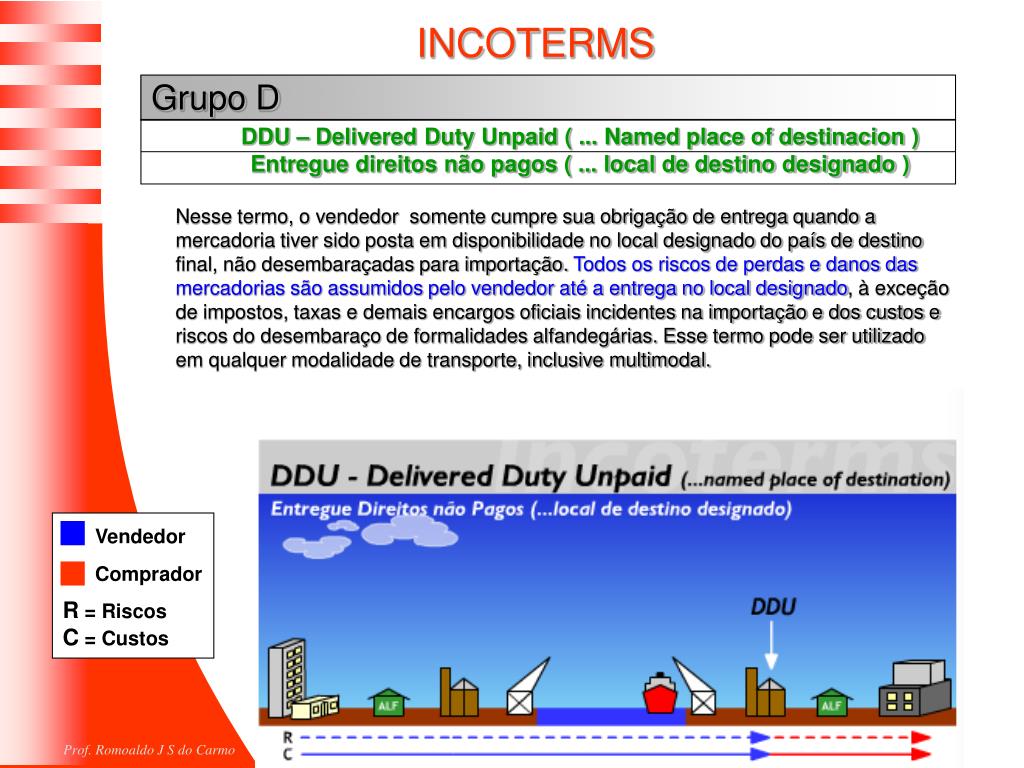 INCOTERMS

Grupo D

DDU – Delivered Duty Unpaid ( ... Named place of destinacion )
Entregue direitos não pagos ( ... local de destino designado )

Nesse termo, o vendedor somente cumpre sua obrigação de entrega quando a mercadoria tiver sido posta em disponibilidade no local designado do país de destino final, não desembaraçadas para importação. Todos os riscos de perdas e danos das mercadorias são assumidos pelo vendedor até a entrega no local designado, à exceção de impostos, taxas e demais encargos oficiais incidentes na importação e dos custos e riscos do desembaraço de formalidades alfandegárias. Esse termo pode ser utilizado em qualquer modalidade de transporte, inclusive multimodal.

Incoterms

DDU - Delivered Duty Unpaid (...named place of destination)
Entregue Direitos não Pagos (...local de destino designado)

DDU

ALF
ALF

R
C

Vendedor
Comprador
R = Riscos
C = Custos

Prof. Romoaldo J S do Carmo